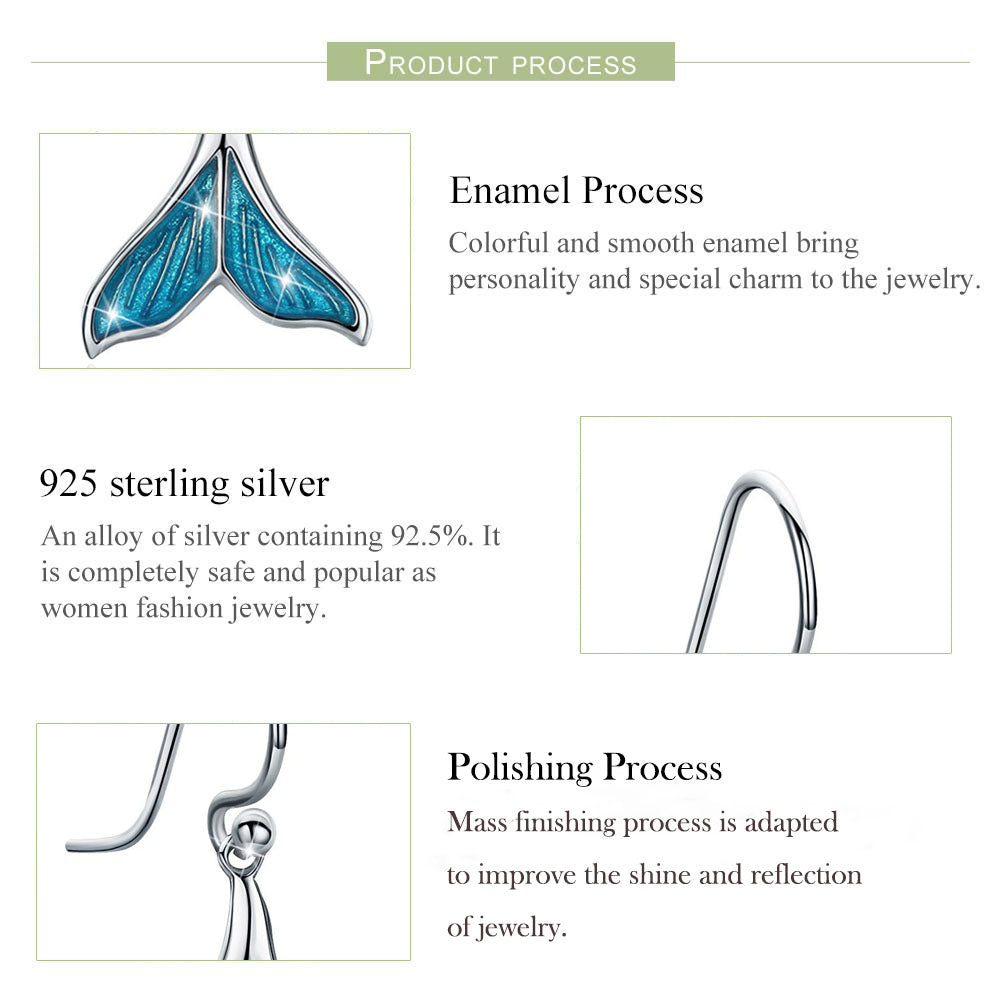 PRODUCT PROCESS

Enamel Process

Colorful and smooth enamel bring personality and special charm to the jewelry.

925 sterling silver

An alloy of silver containing 92.5%. It is completely safe and popular as women fashion jewelry.

Polishing Process

Mass finishing process is adapted to improve the shine and reflection of jewelry.